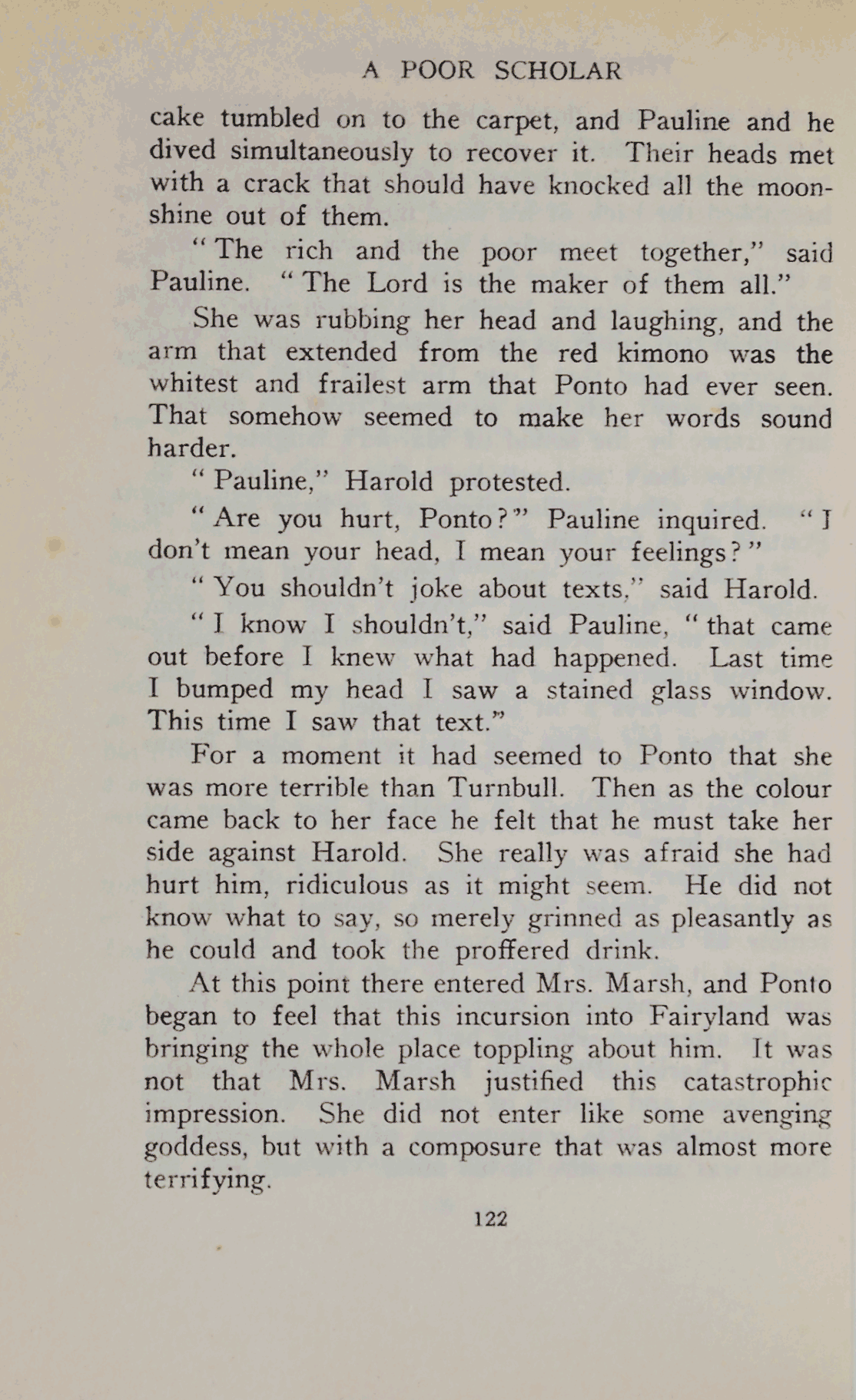 A POOR SCHOLAR

cake tumbled on to the carpet, and Pauline and he dived simultaneously to recover it. Their heads met with a crack that should have knocked all the moonshine out of them.

"The rich and the poor meet together," said Pauline. "The Lord is the maker of them all."

She was rubbing her head and laughing, and the arm that extended from the red kimono was the whitest and frailest arm that Ponto had ever seen. That somehow seemed to make her words sound harder.

"Pauline," Harold protested.

"Are you hurt, Ponto?" Pauline inquired. "I don't mean your head, I mean your feelings?"

"You shouldn't joke about texts," said Harold.

"I know I shouldn't," said Pauline, "that came out before I knew what had happened. Last time I bumped my head I saw a stained glass window. This time I saw that text."

For a moment it had seemed to Ponto that she was more terrible than Turnbull. Then as the colour came back to her face he felt that he must take her side against Harold. She really was afraid she had hurt him, ridiculous as it might seem. He did not know what to say, so merely grinned as pleasantly as he could and took the proffered drink.

At this point there entered Mrs. Marsh, and Ponto began to feel that this incursion into Fairyland was bringing the whole place toppling about him. It was not that Mrs. Marsh justified this catastrophic impression. She did not enter like some avenging goddess, but with a composure that was almost more terrifying.

122